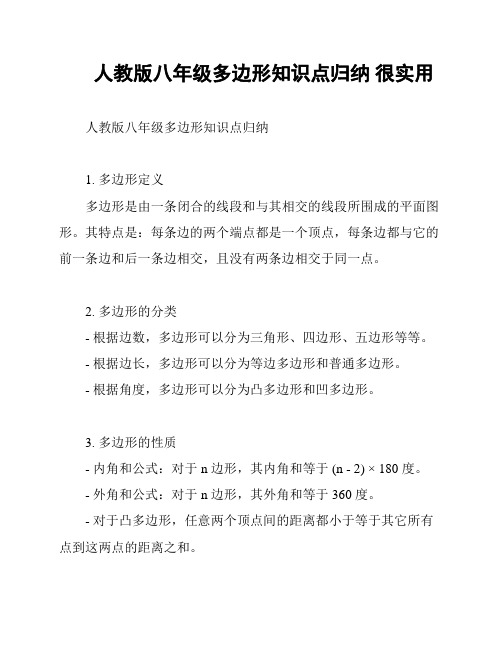 人教版八年级多边形知识点归纳 很实用

人教版八年级多边形知识点归纳

1. 多边形定义

多边形是由一条闭合的线段和与其相交的线段所围成的平面图形。其特点是：每条边的两个端点都是一个顶点，每条边都与它的前一条边和后一条边相交，且没有两条边相交于同一点。

2. 多边形的分类

- 根据边数，多边形可以分为三角形、四边形、五边形等等。

- 根据边长，多边形可以分为等边多边形和普通多边形。

- 根据角度，多边形可以分为凸多边形和凹多边形。

3. 多边形的性质

- 内角和公式：对于 n 边形，其内角和等于 $(n - 2) \times 180$ 度。

- 外角和公式：对于 n 边形，其外角和等于 360 度。

- 对于凸多边形，任意两个顶点间的距离都小于等于其它所有点到这两点的距离之和。